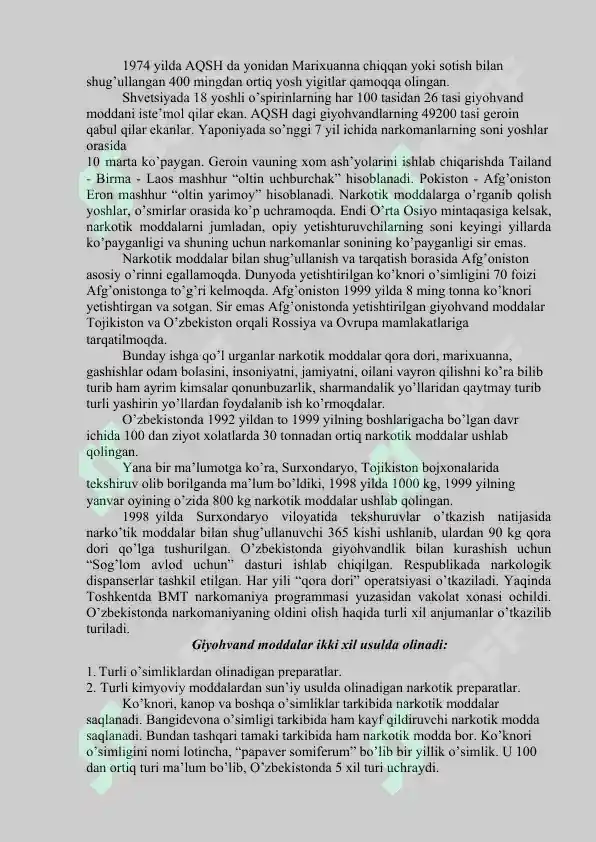 1974 yilda AQSH da yonidan Marixuanna chiqqan yoki sotish bilan shug'ullangan 400 mingdan ortiq yosh yigitlar qamoqqa olingan.

Shvetsiyada 18 yoshli o'spirinlarning har 100 tasidan 26 tasi giyohvand moddani iste'mol qilar ekan. AQSH dagi giyohvandlarning 49200 tasi geroin qabul qilar ekanlar. Yaponiyada so'nggi 7 yil ichida narkomanlarning soni yoshlar orasida
10 marta ko'paygan. Geroin vauning xom ash'yolarini ishlab chiqarishda Tailand - Birma - Laos mashhur "oltin uchburchak" hisoblanadi. Pokiston - Afg'oniston Eron mashhur "oltin yarimoy" hisoblanadi. Narkotik moddalarga o'rganib qolish yoshlar, o'smirlar orasida ko'p uchramoqda. Endi O'rta Osiyo mintaqasiga kelsak, narkotik moddalarni jumladan, opiy yetishturuvchilarning soni keyingi yillarda ko'payganligi va shuning uchun narkomanlar sonining ko'payganligi sir emas.

Narkotik moddalar bilan shug'ullanish va tarqatish borasida Afg'oniston asosiy o'rinni egallamoqda. Dunyoda yetishtirilgan ko'knori o'simligini 70 foizi Afg'onistonga to'g'ri kelmoqda. Afg'oniston 1999 yilda 8 ming tonna ko'knori yetishtirgan va sotgan. Sir emas Afg'onistonda yetishtirilgan giyohvand moddalar Tojikiston va O'zbekiston orqali Rossiya va Ovrupa mamlakatlariga tarqatilmoqda.

Bunday ishga qo'l urganlar narkotik moddalar qora dori, marixuanna, gashishlar odam bolasini, insoniyatni, jamiyatni, oilani vayron qilishni ko'ra bilib turib ham ayrim kimsalar qonunbuzarlik, sharmandalik yo'llaridan qaytmay turib turli yashirin yo'llardan foydalanib ish ko'rmoqdalar.

O'zbekistonda 1992 yildan to 1999 yilning boshlarigacha bo'lgan davr ichida 100 dan ziyot xolatlarda 30 tonnadan ortiq narkotik moddalar ushlab qolingan.

Yana bir ma'lumotga ko'ra, Surxondaryo, Tojikiston bojxonalarida tekshiruv olib borilganda ma'lum bo'ldiki, 1998 yilda 1000 kg, 1999 yilning yanvar oyining o'zida 800 kg narkotik moddalar ushlab qolingan.

1998 yilda Surxondaryo viloyatida tekshuruvlar o'tkazish natijasida narko'tik moddalar bilan shug'ullanuvchi 365 kishi ushlanib, ulardan 90 kg qora dori qo'lga tushurilgan. O'zbekistonda giyohvandlik bilan kurashish uchun "Sog'lom avlod uchun" dasturi ishlab chiqilgan. Respublikada narkologik dispanserlar tashkil etilgan. Har yili "qora dori" operatsiyasi o'tkaziladi. Yaqinda Toshkentda BMT narkomaniya programmasi yuzasidan vakolat xonasi ochildi. O'zbekistonda narkomaniyaning oldini olish haqida turli xil anjumanlar o'tkazilib turiladi.

Giyohvand moddalar ikki xil usulda olinadi:

1. Turli o'simliklardan olinadigan preparatlar.
2. Turli kimyoviy moddalardan sun'iy usulda olinadigan narkotik preparatlar.

Ko'knori, kanop va boshqa o'simliklar tarkibida narkotik moddalar saqlanadi. Bangidevona o'simligi tarkibida ham kayf qildiruvchi narkotik modda saqlanadi. Bundan tashqari tamaki tarkibida ham narkotik modda bor. Ko'knori o'simligini nomi lotincha, "papaver somiferum" bo'lib bir yillik o'simlik. U 100 dan ortiq turi ma'lum bo'lib, O'zbekistonda 5 xil turi uchraydi.